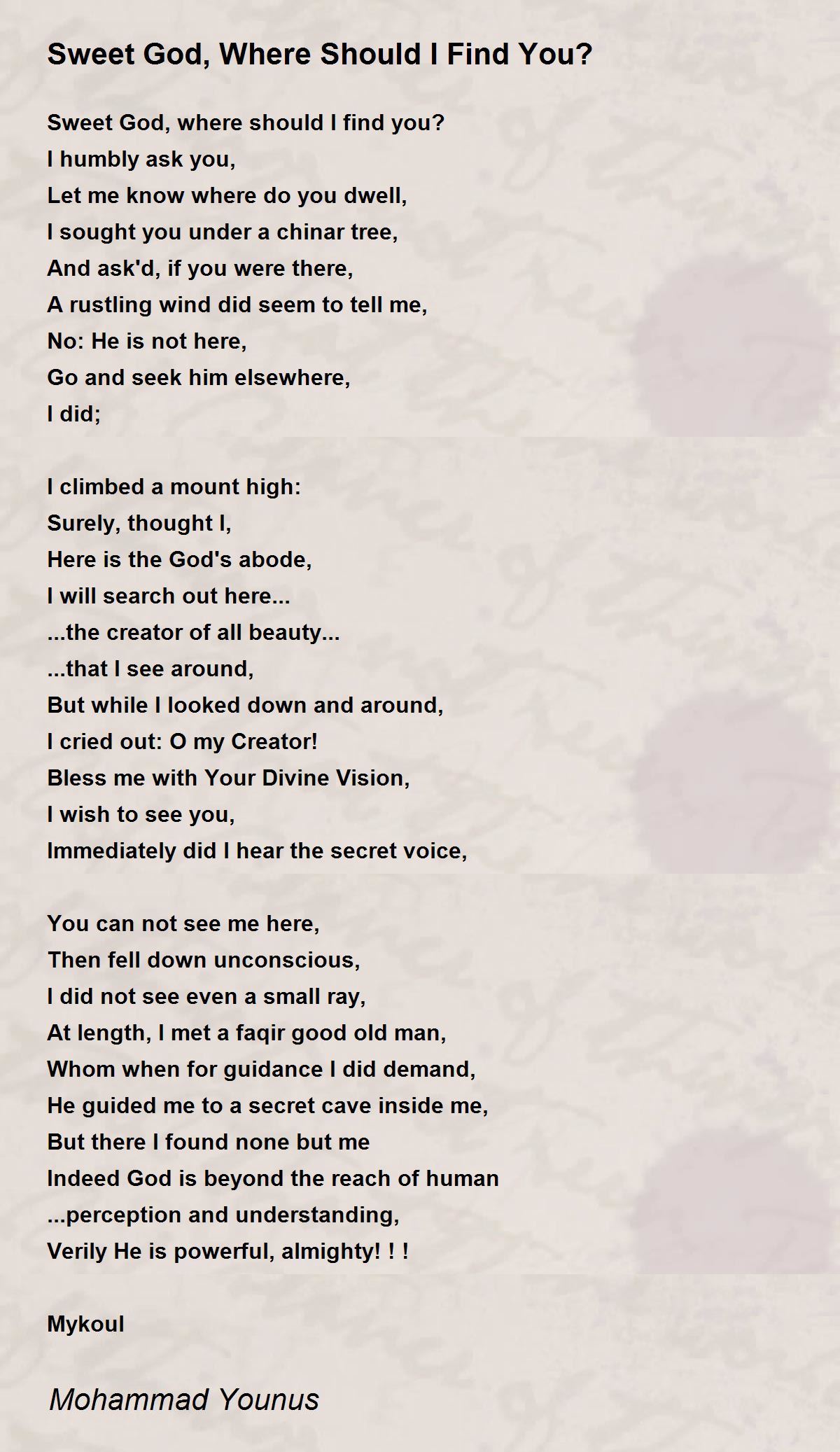 Sweet God, Where Should I Find You?

Sweet God, where should I find you?
I humbly ask you,
Let me know where do you dwell,
I sought you under a chinar tree,
And ask'd, if you were there,
A rustling wind did seem to tell me,
No: He is not here,
Go and seek him elsewhere,
I did;

I climbed a mount high:
Surely, thought I,
Here is the God's abode,
I will search out here...
...the creator of all beauty...
...that I see around,
But while I looked down and around,
I cried out: O my Creator!
Bless me with Your Divine Vision,
I wish to see you,
Immediately did I hear the secret voice,

You can not see me here,
Then fell down unconscious,
I did not see even a small ray,
At length, I met a faqir good old man,
Whom when for guidance I did demand,
He guided me to a secret cave inside me,
But there I found none but me
Indeed God is beyond the reach of human
...perception and understanding,
Verily He is powerful, almighty! ! !

Mykoul

Mohammad Younus